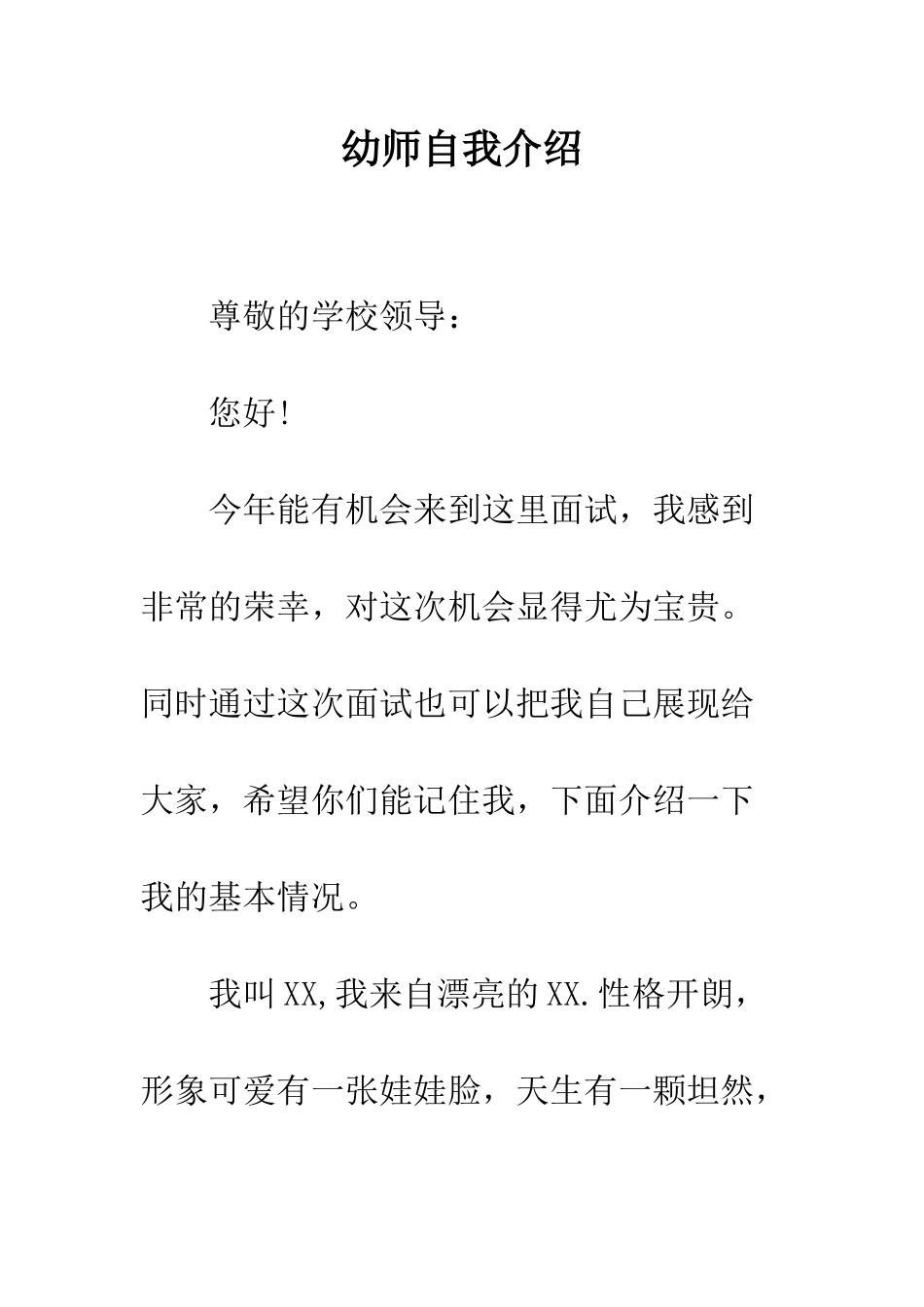 幼师自我介绍

尊敬的学校领导：

您好!

今年能有机会来到这里面试，我感到非常的荣幸，对这次机会显得尤为宝贵。同时通过这次面试也可以把我自己展现给大家，希望你们能记住我，下面介绍一下我的基本情况。

我叫XX,我来自漂亮的XX.性格开朗，形象可爱有一张娃娃脸，天生有一颗坦然，